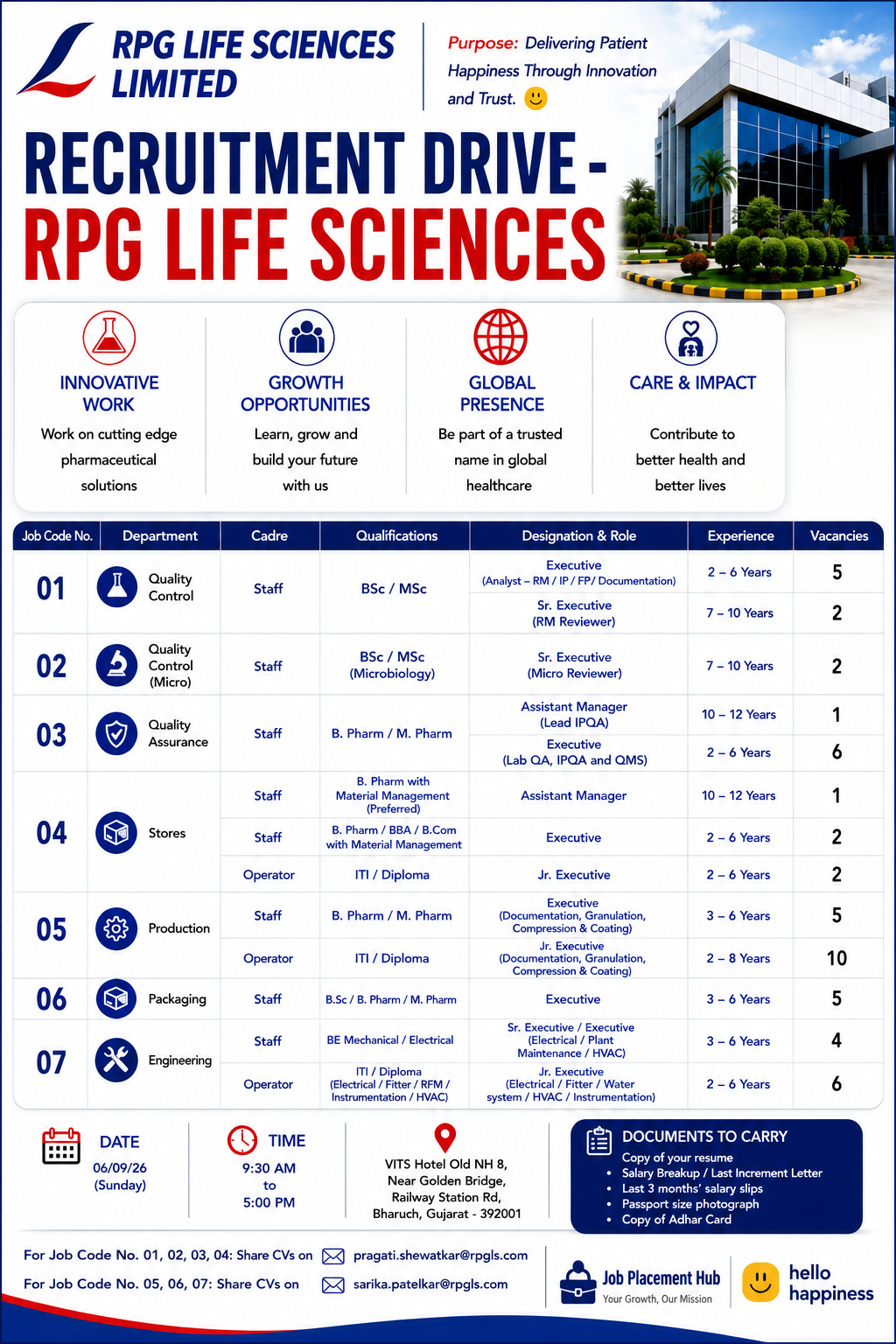 RPG LIFE SCIENCES LIMITED

Purpose: Delivering Patient Happiness Through Innovation and Trust.

RECRUITMENT DRIVE - RPG LIFE SCIENCES

INNOVATIVE WORK
Work on cutting edge pharmaceutical solutions

GROWTH OPPORTUNITIES
Learn, grow and build your future with us

GLOBAL PRESENCE
Be part of a trusted name in global healthcare

CARE & IMPACT
Contribute to better health and better lives

| Job Code No. | Department | Cadre | Qualifications | Designation & Role | Experience | Vacancies |
|---|---|---|---|---|---|---|
| 01 | Quality Control | Staff | BSc / MSc | Executive (Analyst – RM / IP / FP/ Documentation) | 2 – 6 Years | 5 |
| | | | | Sr. Executive (RM Reviewer) | 7 – 10 Years | 2 |
| 02 | Quality Control (Micro) | Staff | BSc / MSc (Microbiology) | Sr. Executive (Micro Reviewer) | 7 – 10 Years | 2 |
| 03 | Quality Assurance | Staff | B. Pharm / M. Pharm | Assistant Manager (Lead IPQA) | 10 – 12 Years | 1 |
| | | | | Executive (Lab QA, IPQA and QMS) | 2 – 6 Years | 6 |
| 04 | Stores | Staff | B. Pharm with Material Management (Preferred) | Assistant Manager | 10 – 12 Years | 1 |
| | | Staff | B. Pharm / BBA / B.Com with Material Management | Executive | 2 – 6 Years | 2 |
| | | Operator | ITI / Diploma | Jr. Executive | 2 – 6 Years | 2 |
| 05 | Production | Staff | B. Pharm / M. Pharm | Executive (Documentation, Granulation, Compression & Coating) | 3 – 6 Years | 5 |
| | | Operator | ITI / Diploma | Jr. Executive (Documentation, Granulation, Compression & Coating) | 2 – 8 Years | 10 |
| 06 | Packaging | Staff | B.Sc / B. Pharm / M. Pharm | Executive | 3 – 6 Years | 5 |
| 07 | Engineering | Staff | BE Mechanical / Electrical | Sr. Executive / Executive (Electrical / Plant Maintenance / HVAC) | 3 – 6 Years | 4 |
| | | Operator | ITI / Diploma (Electrical / Fitter / RFM / Instrumentation / HVAC) | Jr. Executive (Electrical / Fitter / Water system / HVAC / Instrumentation) | 2 – 6 Years | 6 |

DATE
06/09/26 (Sunday)

TIME
9:30 AM to 5:00 PM

VITS Hotel Old NH 8, Near Golden Bridge, Railway Station Rd, Bharuch, Gujarat - 392001

DOCUMENTS TO CARRY
Copy of your resume
• Salary Breakup / Last Increment Letter
• Last 3 months' salary slips
• Passport size photograph
• Copy of Adhar Card

For Job Code No. 01, 02, 03, 04: Share CVs on pragati.shewatkar@rpgls.com
For Job Code No. 05, 06, 07: Share CVs on sarika.patelkar@rpgls.com

Job Placement Hub
Your Growth, Our Mission

hello happiness